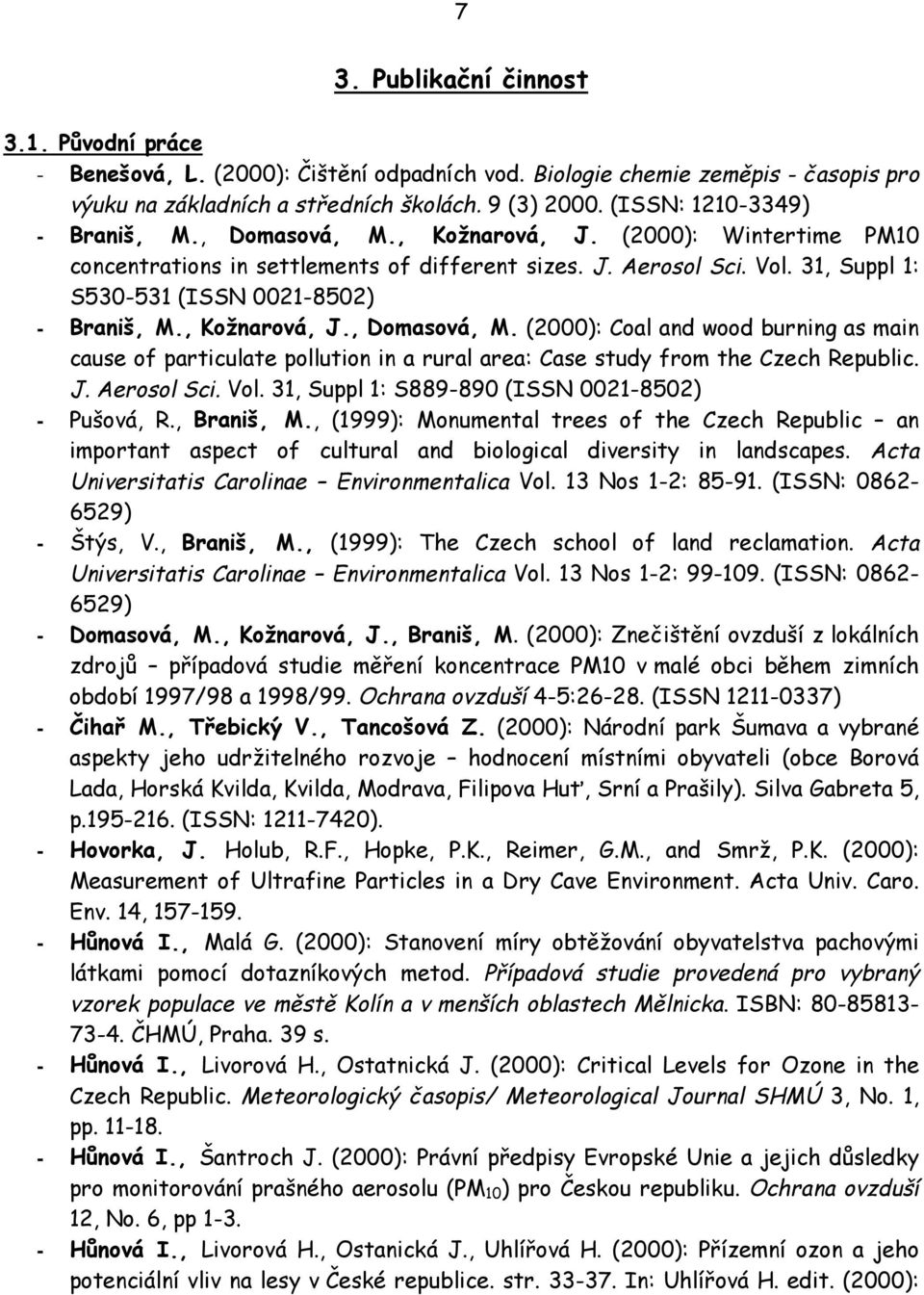 7

3. Publikační činnost

3.1. Původní práce

- Benešová, L. (2000): Čištění odpadních vod. Biologie chemie zeměpis - časopis pro výuku na základních a středních školách. 9 (3) 2000. (ISSN: 1210-3349)
- Braniš, M., Domasová, M., Kožnarová, J. (2000): Wintertime PM10 concentrations in settlements of different sizes. J. Aerosol Sci. Vol. 31, Suppl 1: S530-531 (ISSN 0021-8502)
- Braniš, M., Kožnarová, J., Domasová, M. (2000): Coal and wood burning as main cause of particulate pollution in a rural area: Case study from the Czech Republic. J. Aerosol Sci. Vol. 31, Suppl 1: S889-890 (ISSN 0021-8502)
- Pušová, R., Braniš, M., (1999): Monumental trees of the Czech Republic – an important aspect of cultural and biological diversity in landscapes. Acta Universitatis Carolinae – Environmentalica Vol. 13 Nos 1-2: 85-91. (ISSN: 0862-6529)
- Štýs, V., Braniš, M., (1999): The Czech school of land reclamation. Acta Universitatis Carolinae – Environmentalica Vol. 13 Nos 1-2: 99-109. (ISSN: 0862-6529)
- Domasová, M., Kožnarová, J., Braniš, M. (2000): Znečištění ovzduší z lokálních zdrojů – případová studie měření koncentrace PM10 v malé obci během zimních období 1997/98 a 1998/99. Ochrana ovzduší 4-5:26-28. (ISSN 1211-0337)
- Čihař M., Třebický V., Tancošová Z. (2000): Národní park Šumava a vybrané aspekty jeho udržitelného rozvoje – hodnocení místními obyvateli (obce Borová Lada, Horská Kvilda, Kvilda, Modrava, Filipova Huť, Srní a Prašily). Silva Gabreta 5, p.195-216. (ISSN: 1211-7420).
- Hovorka, J. Holub, R.F., Hopke, P.K., Reimer, G.M., and Smrž, P.K. (2000): Measurement of Ultrafine Particles in a Dry Cave Environment. Acta Univ. Caro. Env. 14, 157-159.
- Hůnová I., Malá G. (2000): Stanovení míry obtěžování obyvatelstva pachovými látkami pomocí dotazníkových metod. Případová studie provedená pro vybraný vzorek populace ve městě Kolín a v menších oblastech Mělnicka. ISBN: 80-85813-73-4. ČHMÚ, Praha. 39 s.
- Hůnová I., Livorová H., Ostatnická J. (2000): Critical Levels for Ozone in the Czech Republic. Meteorologický časopis/ Meteorological Journal SHMÚ 3, No. 1, pp. 11-18.
- Hůnová I., Šantroch J. (2000): Právní předpisy Evropské Unie a jejich důsledky pro monitorování prašného aerosolu ($PM_{10}$) pro Českou republiku. Ochrana ovzduší 12, No. 6, pp 1-3.
- Hůnová I., Livorová H., Ostanická J., Uhlířová H. (2000): Přízemní ozon a jeho potenciální vliv na lesy v České republice. str. 33-37. In: Uhlířová H. edit. (2000):